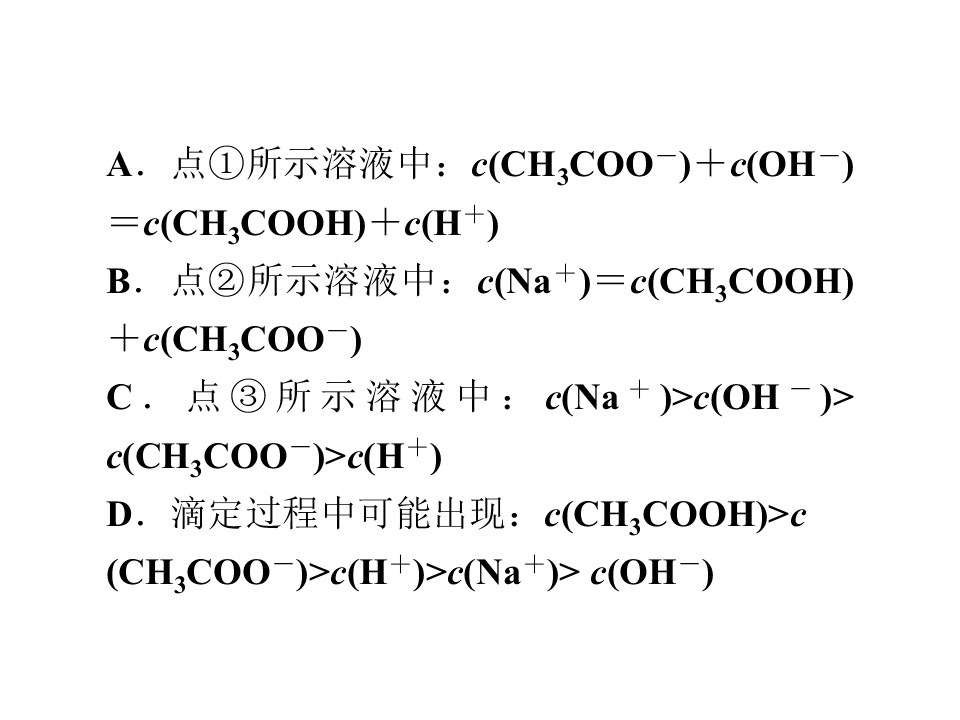 A.点①所示溶液中：$c(CH_3COO^-)+c(OH^-)=c(CH_3COOH)+c(H^+)$

B.点②所示溶液中：$c(Na^+)=c(CH_3COOH)+c(CH_3COO^-)$

C.点③所示溶液中：$c(Na^+)>c(OH^-)>c(CH_3COO^-)>c(H^+)$

D.滴定过程中可能出现：$c(CH_3COOH)>c(CH_3COO^-)>c(H^+)>c(Na^+)>c(OH^-)$